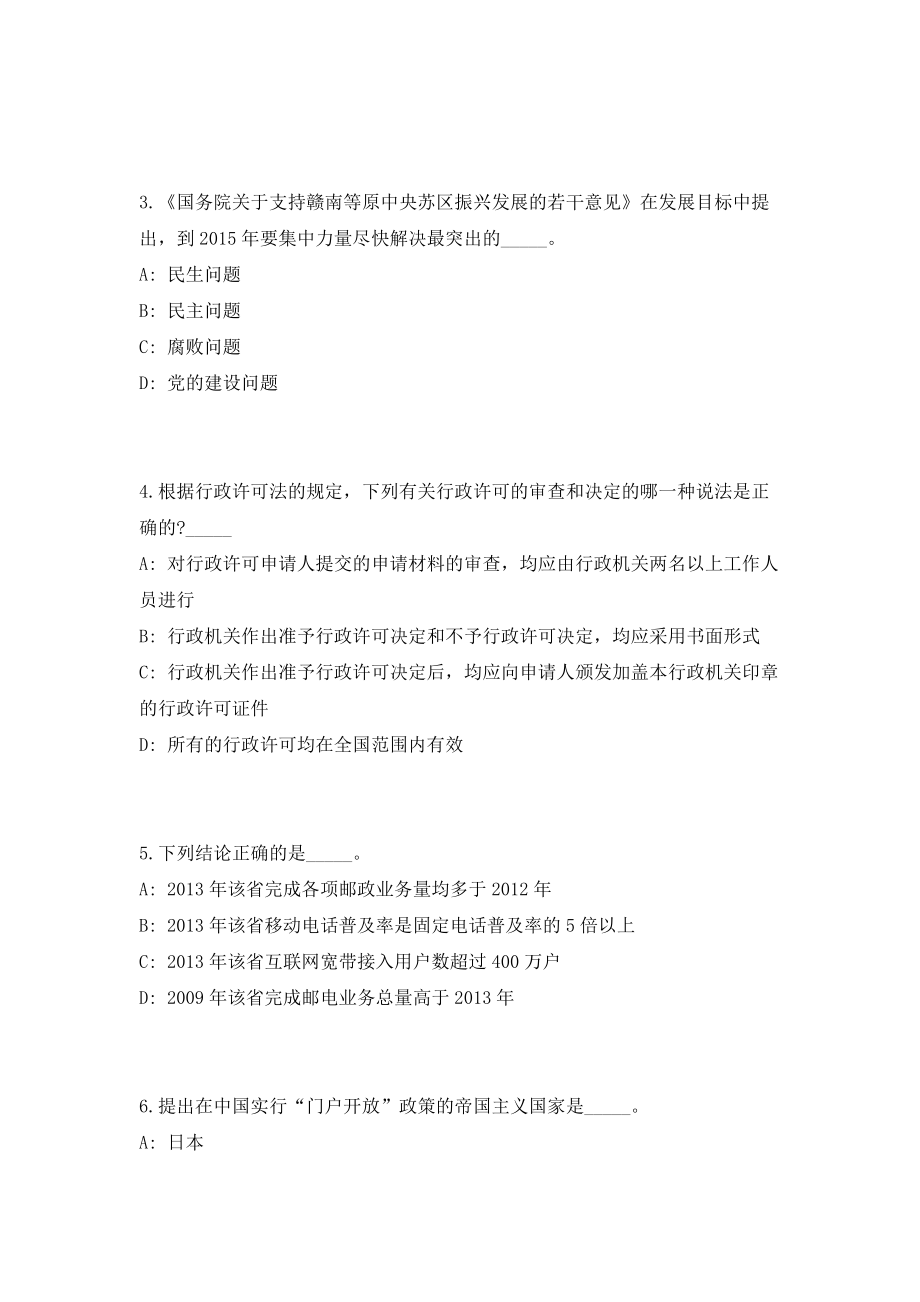 3.《国务院关于支持赣南等原中央苏区振兴发展的若干意见》在发展目标中提出，到 2015 年要集中力量尽快解决最突出的_____。

A: 民生问题

B: 民主问题

C: 腐败问题

D: 党的建设问题

4.根据行政许可法的规定，下列有关行政许可的审查和决定的哪一种说法是正确的?_____

A: 对行政许可申请人提交的申请材料的审查，均应由行政机关两名以上工作人员进行

B: 行政机关作出准予行政许可决定和不予行政许可决定，均应采用书面形式

C: 行政机关作出准予行政许可决定后，均应向申请人颁发加盖本行政机关印章的行政许可证件

D: 所有的行政许可均在全国范围内有效

5.下列结论正确的是_____。

A: 2013 年该省完成各项邮政业务量均多于 2012 年

B: 2013 年该省移动电话普及率是固定电话普及率的 5 倍以上

C: 2013 年该省互联网宽带接入用户数超过 400 万户

D: 2009 年该省完成邮电业务总量高于 2013 年

6.提出在中国实行“门户开放”政策的帝国主义国家是_____。

A: 日本